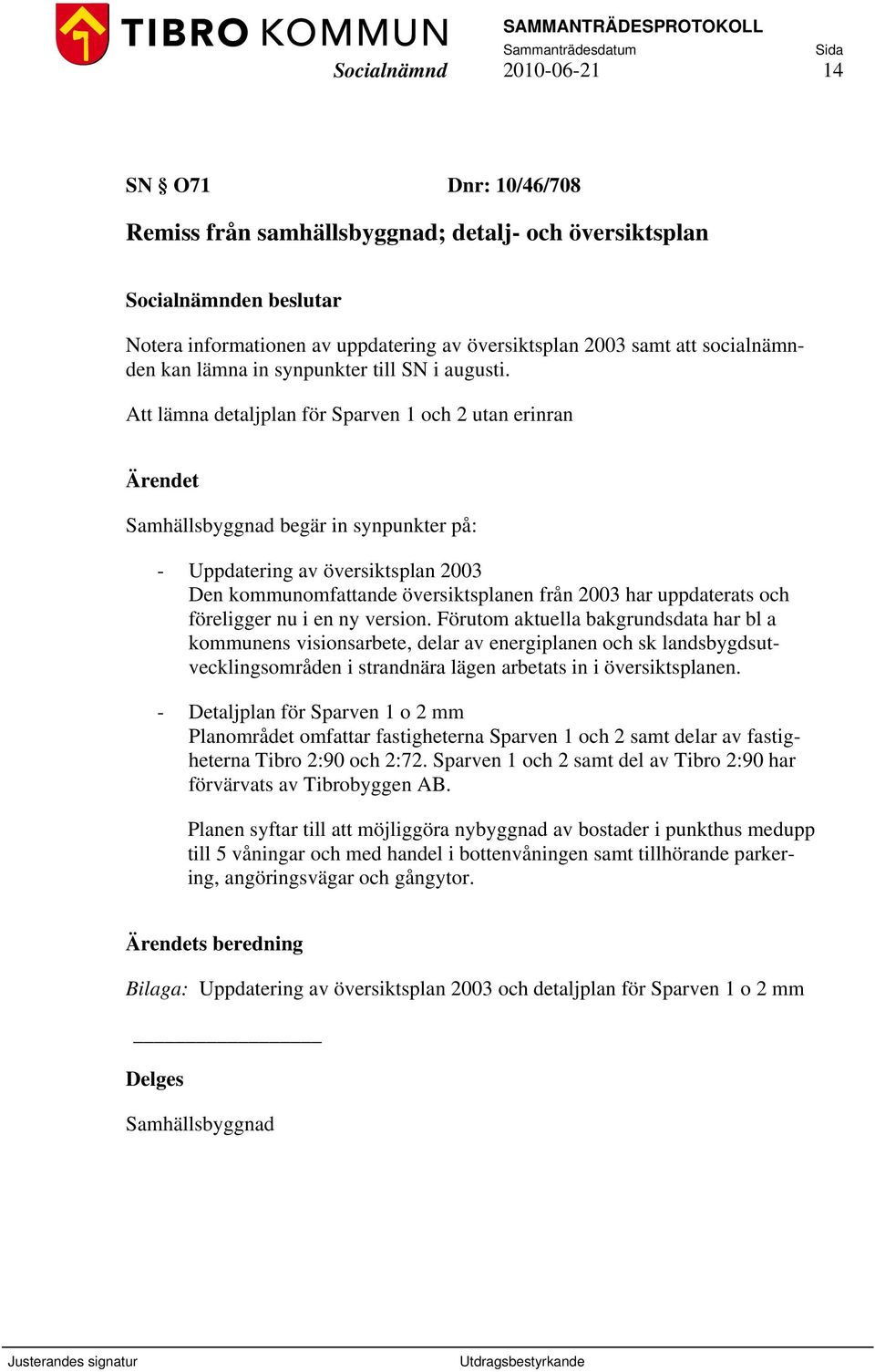 TIBRO KOMMUN
Socialnämnd

SAMMANTRÄDESPROTOKOLL
Sammanträdesdatum
2010-06-21

Sida
14

SN § O71 Dnr: 10/46/708

Remiss från samhällsbyggnad; detalj- och översiktsplan

Socialnämnden beslutar

Notera informationen av uppdatering av översiktsplan 2003 samt att socialnämnden kan lämna in synpunkter till SN i augusti.

Att lämna detaljplan för Sparven 1 och 2 utan erinran

Ärendet

Samhällsbyggnad begär in synpunkter på:

- Uppdatering av översiktsplan 2003
Den kommunomfattande översiktsplanen från 2003 har uppdaterats och föreligger nu i en ny version. Förutom aktuella bakgrundsdata har bl a kommunens visionsarbete, delar av energiplanen och sk landsbygdsutvecklingsområden i strandnära lägen arbetats in i översiktsplanen.

- Detaljplan för Sparven 1 o 2 mm
Planområdet omfattar fastigheterna Sparven 1 och 2 samt delar av fastigheterna Tibro 2:90 och 2:72. Sparven 1 och 2 samt del av Tibro 2:90 har förvärvats av Tibrobyggen AB.

Planen syftar till att möjliggöra nybyggnad av bostader i punkthus medupp till 5 våningar och med handel i bottenvåningen samt tillhörande parkering, angöringsvägar och gångytor.

Ärendets beredning

Bilaga: Uppdatering av översiktsplan 2003 och detaljplan för Sparven 1 o 2 mm

Delges

Samhällsbyggnad

Justerandes signatur Utdragsbestyrkande